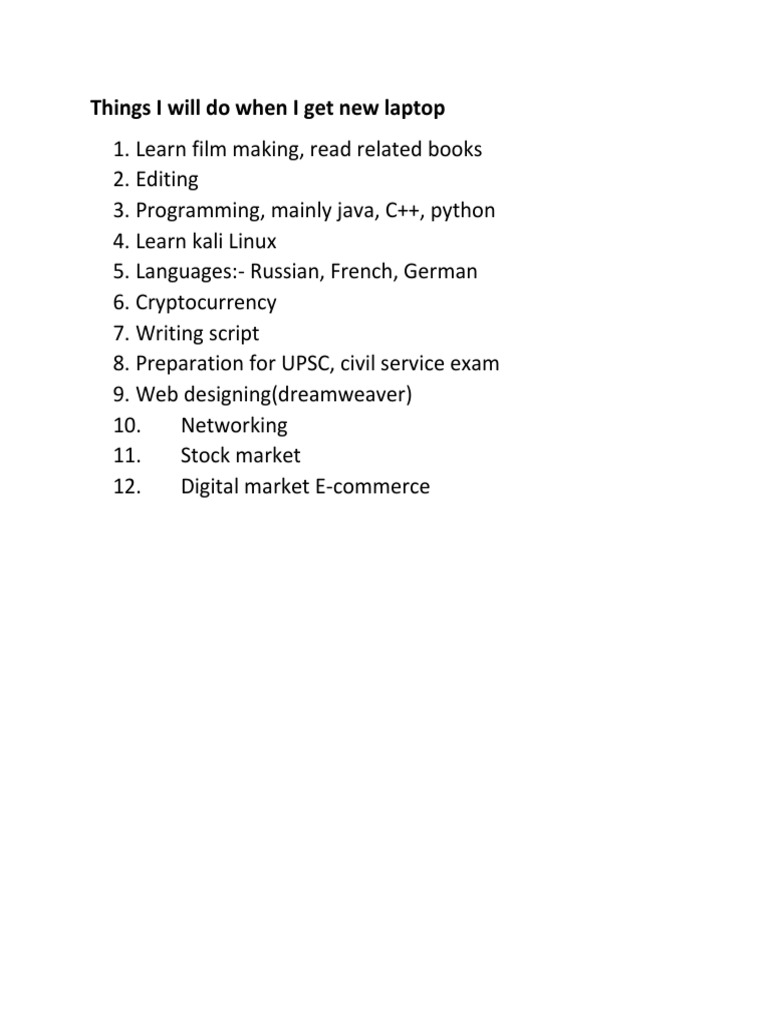 Things I will do when I get new laptop

1. Learn film making, read related books
2. Editing
3. Programming, mainly java, C++, python
4. Learn kali Linux
5. Languages:- Russian, French, German
6. Cryptocurrency
7. Writing script
8. Preparation for UPSC, civil service exam
9. Web designing(dreamweaver)
10. Networking
11. Stock market
12. Digital market E-commerce